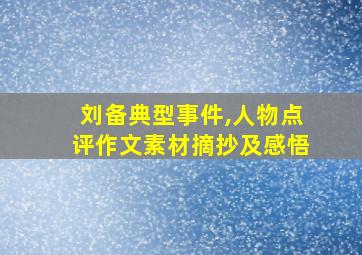 刘备典型事件,人物点评作文素材摘抄及感悟